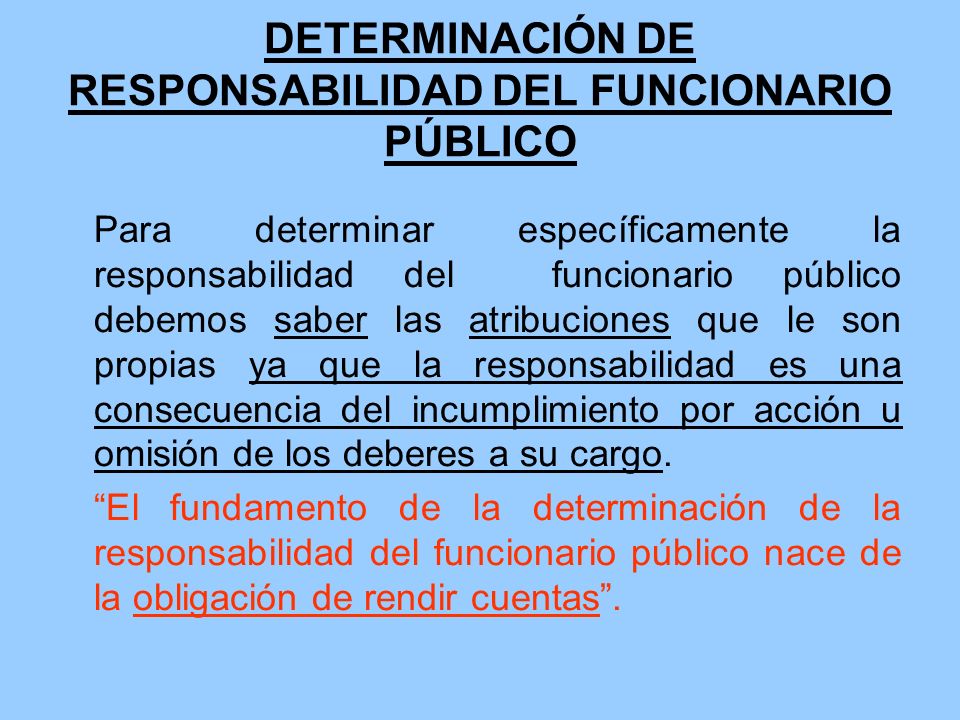 DETERMINACIÓN DE RESPONSABILIDAD DEL FUNCIONARIO PÚBLICO

Para determinar específicamente la responsabilidad del funcionario público debemos saber las atribuciones que le son propias ya que la responsabilidad es una consecuencia del incumplimiento por acción u omisión de los deberes a su cargo.

“El fundamento de la determinación de la responsabilidad del funcionario público nace de la obligación de rendir cuentas”.